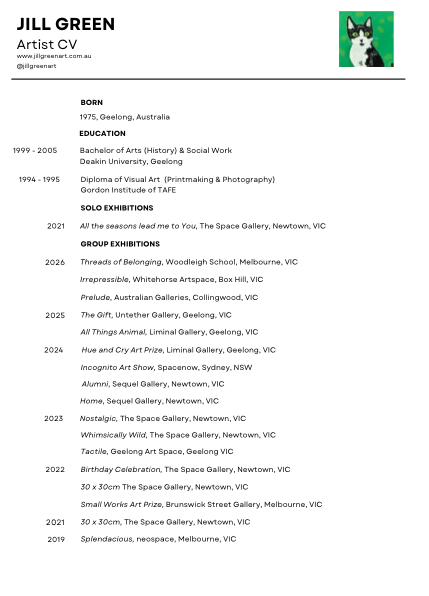 JILL GREEN
Artist CV
www.jillgreenart.com.au
@jillgreenart

BORN
1975, Geelong, Australia

EDUCATION
1999 - 2005 Bachelor of Arts (History) & Social Work
Deakin University, Geelong

1994 - 1995 Diploma of Visual Art (Printmaking & Photography)
Gordon Institude of TAFE

SOLO EXHIBITIONS
2021 All the seasons lead me to You, The Space Gallery, Newtown, VIC

GROUP EXHIBITIONS
2026 Threads of Belonging, Woodleigh School, Melbourne, VIC
Irrepressible, Whitehorse Artspace, Box Hill, VIC
Prelude, Australian Galleries, Collingwood, VIC
2025 The Gift, Untether Gallery, Geelong, VIC
All Things Animal, Liminal Gallery, Geelong, VIC
2024 Hue and Cry Art Prize, Liminal Gallery, Geelong, VIC
Incognito Art Show, Spacenow, Sydney, NSW
Alumni, Sequel Gallery, Newtown, VIC
Home, Sequel Gallery, Newtown, VIC
2023 Nostalgic, The Space Gallery, Newtown, VIC
Whimsically Wild, The Space Gallery, Newtown, VIC
Tactile, Geelong Art Space, Geelong VIC
2022 Birthday Celebration, The Space Gallery, Newtown, VIC
30 x 30cm The Space Gallery, Newtown, VIC
Small Works Art Prize, Brunswick Street Gallery, Melbourne, VIC
2021 30 x 30cm, The Space Gallery, Newtown, VIC
2019 Splendacious, neospace, Melbourne, VIC